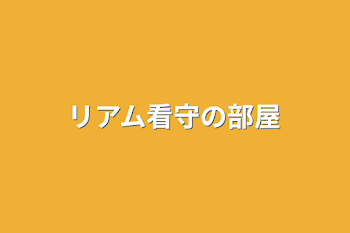 リアム看守の部屋